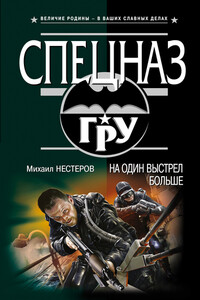 ВЕЛИЧИЕ РОДИНЫ – В ВАШИХ СЛАВНЫХ ДЕЛАХ

СПЕЦНАЗ

ГРУ

Михаил НЕСТЕРОВ

НА ОДИН ВЫСТРЕЛ БОЛЬШЕ